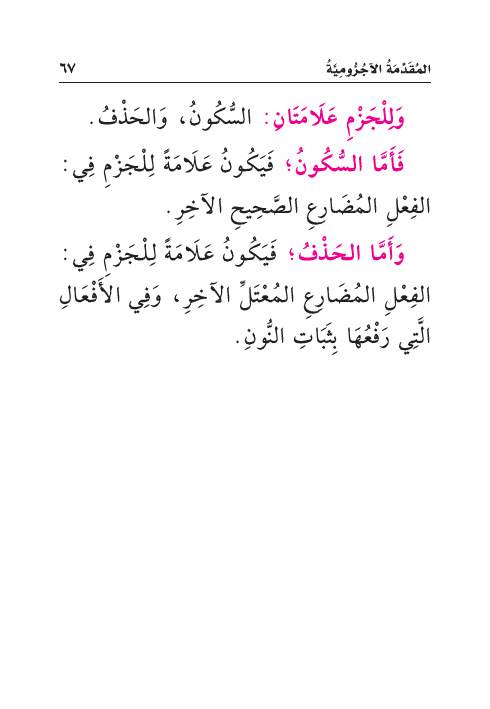 المُقَدِّمَةُ الآجُرُّومِيَّةُ ٦٧

وَلِلْجَزْمِ عَلَامَتَانِ: السُّكُونُ، وَالحَذْفُ.

فَأَمَّا السُّكُونُ؛ فَيَكُونُ عَلَامَةً لِلْجَزْمِ فِي: الفِعْلِ المُضَارِعِ الصَّحِيحِ الآخِرِ.

وَأَمَّا الحَذْفُ؛ فَيَكُونُ عَلَامَةً لِلْجَزْمِ فِي: الفِعْلِ المُضَارِعِ المُعْتَلِّ الآخِرِ، وَفِي الأَفْعَالِ الَّتِي رَفْعُهَا بِثَبَاتِ النُّونِ.